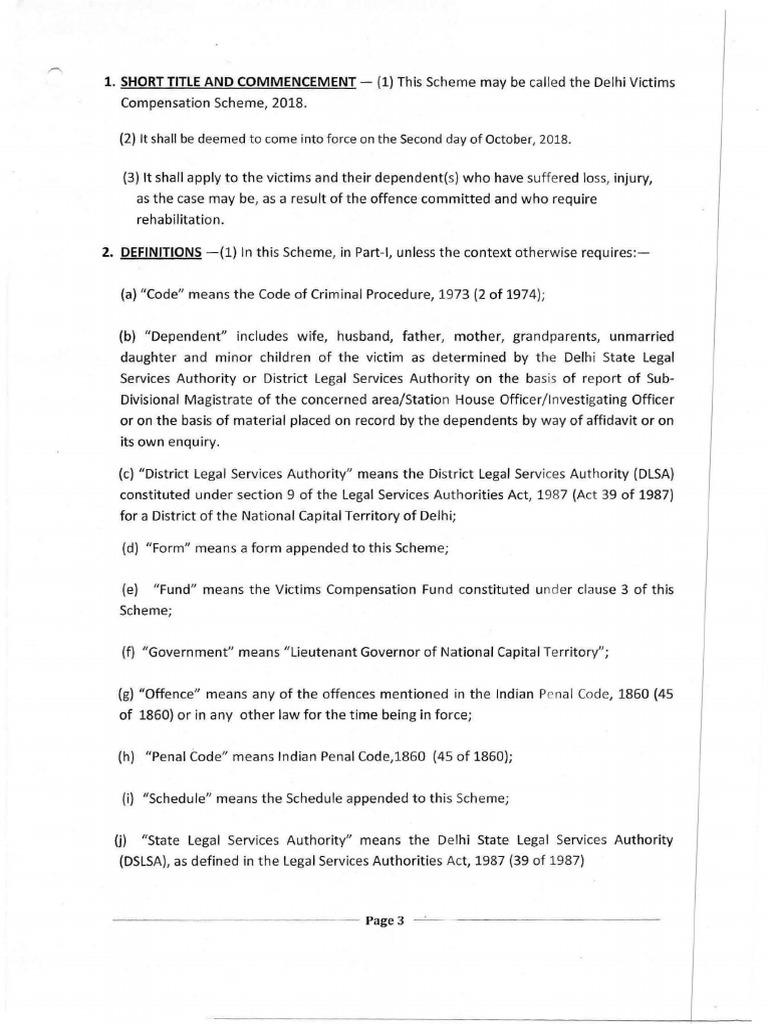 1. SHORT TITLE AND COMMENCEMENT — (1) This Scheme may be called the Delhi Victims Compensation Scheme, 2018.

(2) It shall be deemed to come into force on the Second day of October, 2018.

(3) It shall apply to the victims and their dependent(s) who have suffered loss, injury, as the case may be, as a result of the offence committed and who require rehabilitation.

2. DEFINITIONS —(1) In this Scheme, in Part-I, unless the context otherwise requires:—

(a) "Code" means the Code of Criminal Procedure, 1973 (2 of 1974);

(b) "Dependent" includes wife, husband, father, mother, grandparents, unmarried daughter and minor children of the victim as determined by the Delhi State Legal Services Authority or District Legal Services Authority on the basis of report of Sub-Divisional Magistrate of the concerned area/Station House Officer/Investigating Officer or on the basis of material placed on record by the dependents by way of affidavit or on its own enquiry.

(c) "District Legal Services Authority" means the District Legal Services Authority (DLSA) constituted under section 9 of the Legal Services Authorities Act, 1987 (Act 39 of 1987) for a District of the National Capital Territory of Delhi;

(d) "Form" means a form appended to this Scheme;

(e) "Fund" means the Victims Compensation Fund constituted under clause 3 of this Scheme;

(f) "Government" means "Lieutenant Governor of National Capital Territory";

(g) "Offence" means any of the offences mentioned in the Indian Penal Code, 1860 (45 of 1860) or in any other law for the time being in force;

(h) "Penal Code" means Indian Penal Code,1860 (45 of 1860);

(i) "Schedule" means the Schedule appended to this Scheme;

(j) "State Legal Services Authority" means the Delhi State Legal Services Authority (DSLSA), as defined in the Legal Services Authorities Act, 1987 (39 of 1987)

Page 3